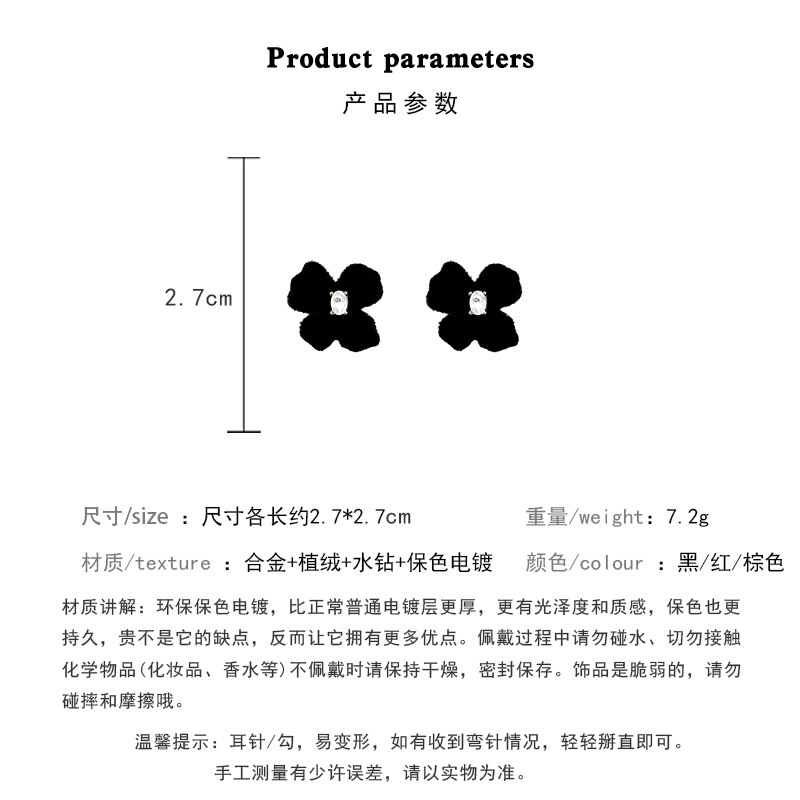 Product parameters
产品参数

2.7cm

尺寸/size ：尺寸各长约2.7*2.7cm

重量/weight：7.2g

材质/texture ：合金+植绒+水钻+保色电镀

颜色/colour ：黑/红/棕色

材质讲解：环保保色电镀，比正常普通电镀层更厚，更有光泽度和质感，保色也更持久，贵不是它的缺点，反而让它拥有更多优点。佩戴过程中请勿碰水、切勿接触化学物品(化妆品、香水等)不佩戴时请保持干燥，密封保存。饰品是脆弱的，请勿碰摔和摩擦哦。

温馨提示：耳针/勾，易变形，如有收到弯针情况，轻轻掰直即可。

手工测量有少许误差，请以实物为准。